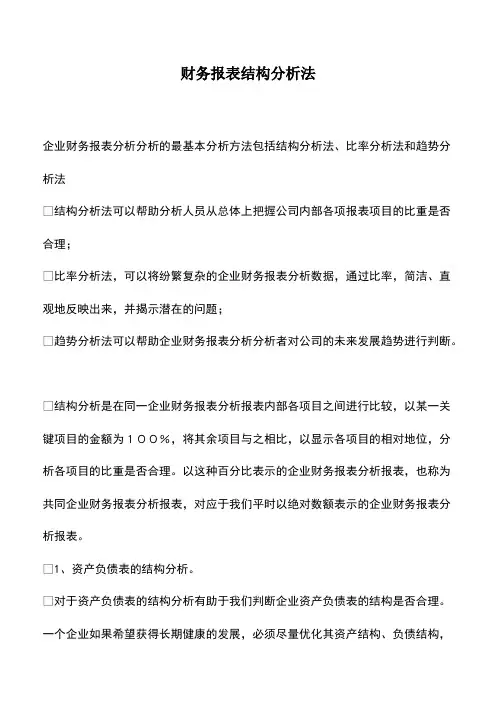 财务报表结构分析法

企业财务报表分析分析的最基本分析方法包括结构分析法、比率分析法和趋势分析法

□结构分析法可以帮助分析人员从总体上把握公司内部各项报表项目的比重是否合理；

□比率分析法，可以将纷繁复杂的企业财务报表分析数据，通过比率，简洁、直观地反映出来，并揭示潜在的问题；

□趋势分析法可以帮助企业财务报表分析分析者对公司的未来发展趋势进行判断。

□结构分析是在同一企业财务报表分析报表内部各项目之间进行比较，以某一关键项目的金额为１００％，将其余项目与之相比，以显示各项目的相对地位，分析各项目的比重是否合理。以这种百分比表示的企业财务报表分析报表，也称为共同企业财务报表分析报表，对应于我们平时以绝对数额表示的企业财务报表分析报表。

□1、资产负债表的结构分析。

□对于资产负债表的结构分析有助于我们判断企业资产负债表的结构是否合理。一个企业如果希望获得长期健康的发展，必须尽量优化其资产结构、负债结构，